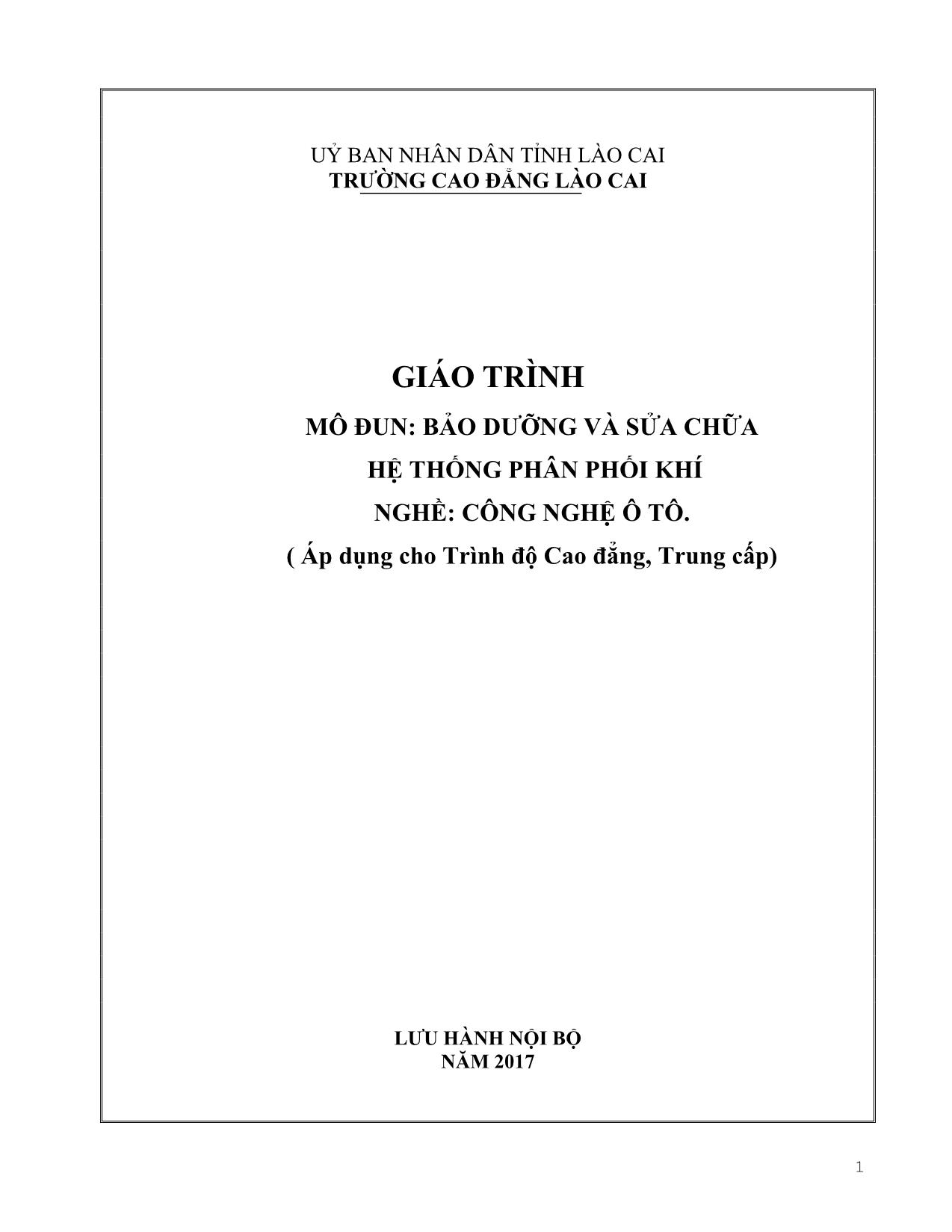 UỶ BAN NHÂN DÂN TỈNH LÀO CAI
TRƯỜNG CAO ĐẲNG LÀO CAI

GIÁO TRÌNH
MÔ ĐUN: BẢO DƯỠNG VÀ SỬA CHỮA
HỆ THỐNG PHÂN PHỐI KHÍ
NGHỀ: CÔNG NGHỆ Ô TÔ.
( Áp dụng cho Trình độ Cao đẳng, Trung cấp)

LƯU HÀNH NỘI BỘ
NĂM 2017

1